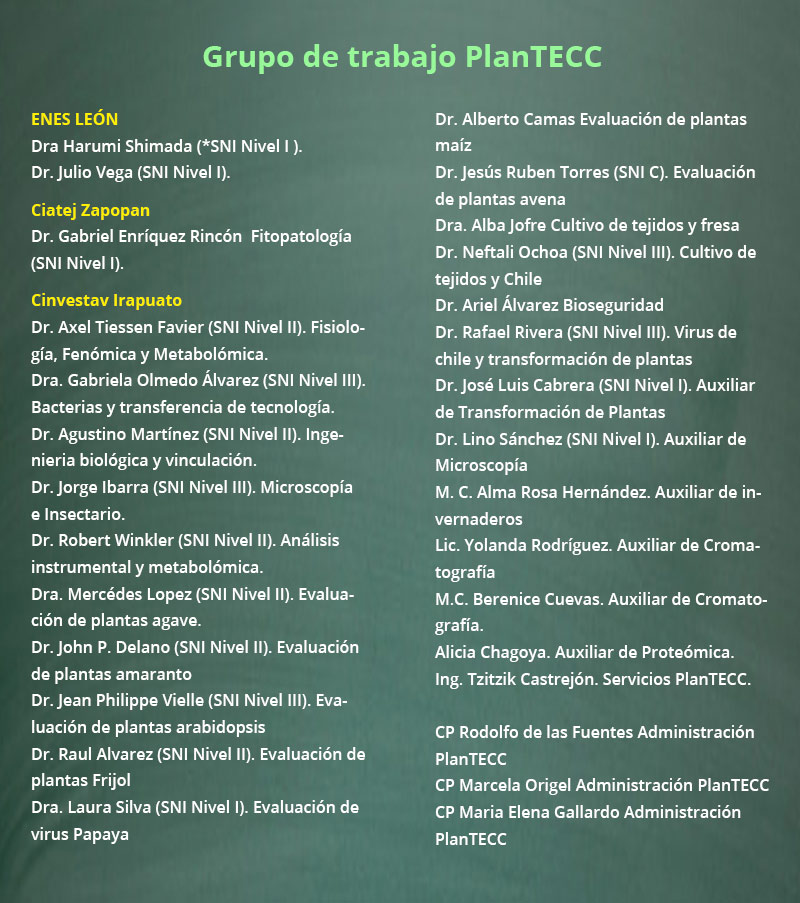 Grupo de trabajo PlanTECC

ENES LEÓN
Dra Harumi Shimada (*SNI Nivel I ).
Dr. Julio Vega (SNI Nivel I).

Ciatej Zapopan
Dr. Gabriel Enríquez Rincón Fitopatología (SNI Nivel I).

Cinvestav Irapuato
Dr. Axel Tiessen Favier (SNI Nivel II). Fisiología, Fenómica y Metabolómica.
Dra. Gabriela Olmedo Álvarez (SNI Nivel III). Bacterias y transferencia de tecnología.
Dr. Agustino Martínez (SNI Nivel II). Ingenieria biológica y vinculación.
Dr. Jorge Ibarra (SNI Nivel III). Microscopía e Insectario.
Dr. Robert Winkler (SNI Nivel II). Análisis instrumental y metabolómica.
Dra. Mercédes Lopez (SNI Nivel II). Evaluación de plantas agave.
Dr. John P. Delano (SNI Nivel II). Evaluación de plantas amaranto
Dr. Jean Philippe Vielle (SNI Nivel III). Evaluación de plantas arabidopsis
Dr. Raul Alvarez (SNI Nivel II). Evaluación de plantas Frijol
Dra. Laura Silva (SNI Nivel I). Evaluación de virus Papaya

Dr. Alberto Camas Evaluación de plantas maíz
Dr. Jesús Ruben Torres (SNI C). Evaluación de plantas avena
Dra. Alba Jofre Cultivo de tejidos y fresa
Dr. Neftali Ochoa (SNI Nivel III). Cultivo de tejidos y Chile
Dr. Ariel Álvarez Bioseguridad
Dr. Rafael Rivera (SNI Nivel III). Virus de chile y transformación de plantas
Dr. José Luis Cabrera (SNI Nivel I). Auxiliar de Transformación de Plantas
Dr. Lino Sánchez (SNI Nivel I). Auxiliar de Microscopía
M. C. Alma Rosa Hernández. Auxiliar de invernaderos
Lic. Yolanda Rodríguez. Auxiliar de Cromatografía
M.C. Berenice Cuevas. Auxiliar de Cromatografía.
Alicia Chagoya. Auxiliar de Proteómica.
Ing. Tzitzik Castrejón. Servicios PlanTECC.

CP Rodolfo de las Fuentes Administración PlanTECC
CP Marcela Origel Administración PlanTECC
CP Maria Elena Gallardo Administración PlanTECC